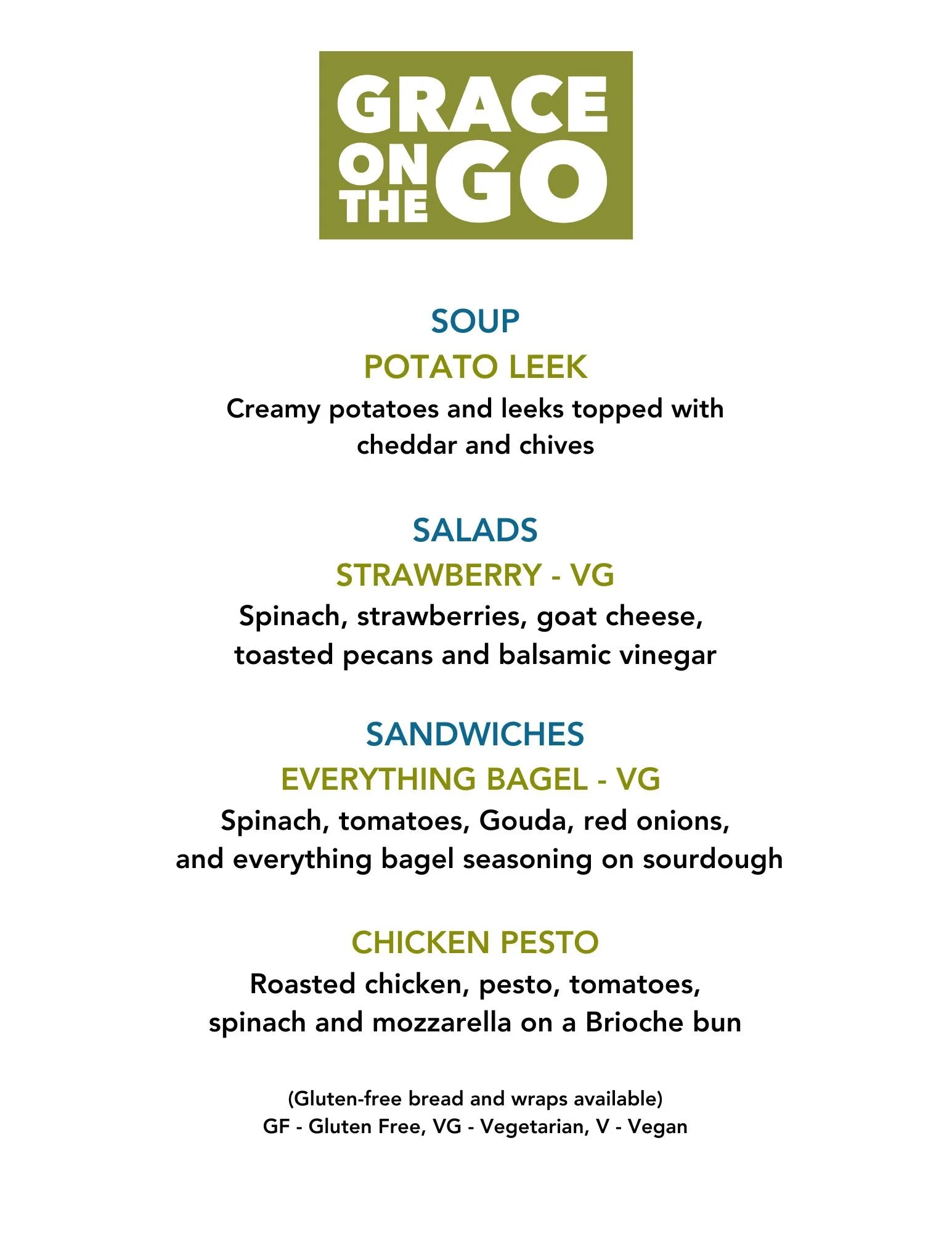 GRACE
ON
THE
GO

SOUP

POTATO LEEK

Creamy potatoes and leeks topped with cheddar and chives

SALADS

STRAWBERRY - VG

Spinach, strawberries, goat cheese, toasted pecans and balsamic vinegar

SANDWICHES

EVERYTHING BAGEL - VG

Spinach, tomatoes, Gouda, red onions, and everything bagel seasoning on sourdough

CHICKEN PESTO

Roasted chicken, pesto, tomatoes, spinach and mozzarella on a Brioche bun

(Gluten-free bread and wraps available)
GF - Gluten Free, VG - Vegetarian, V - Vegan